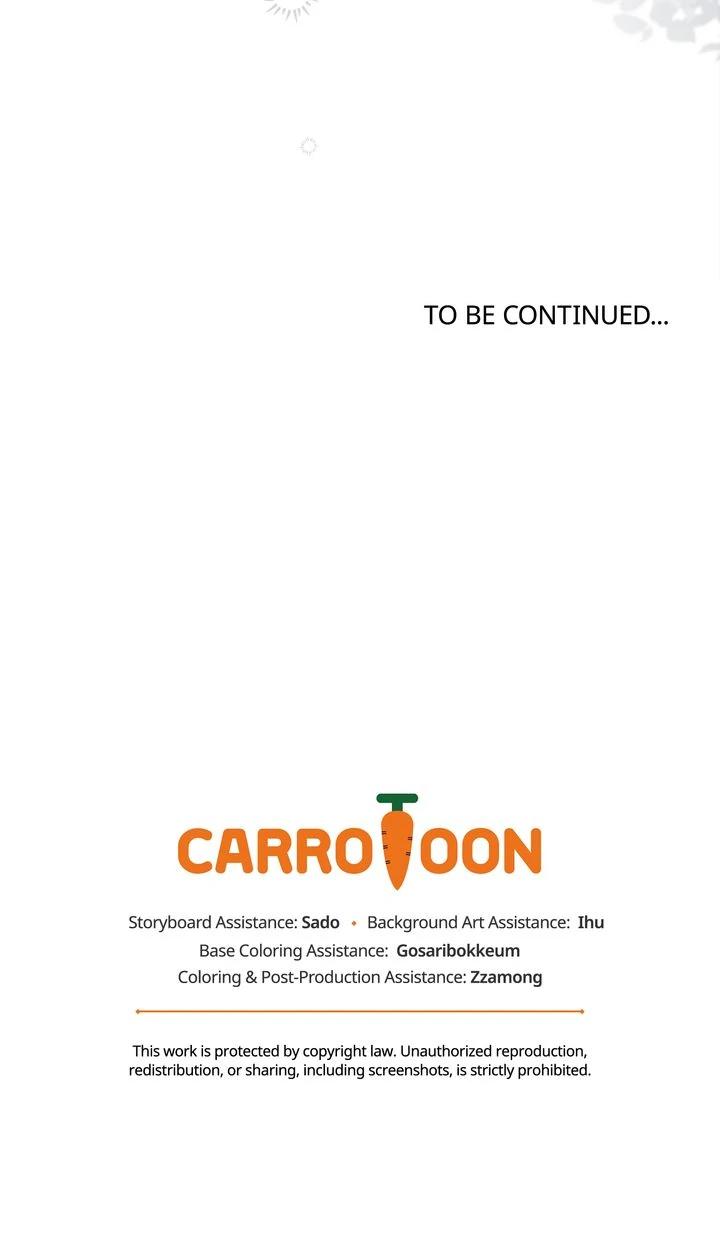 TO BE CONTINUED...

CARROTOON

Storyboard Assistance: Sado • Background Art Assistance: Ihu
Base Coloring Assistance: Gosaribokkeum
Coloring & Post-Production Assistance: Zzamong

This work is protected by copyright law. Unauthorized reproduction, redistribution, or sharing, including screenshots, is strictly prohibited.